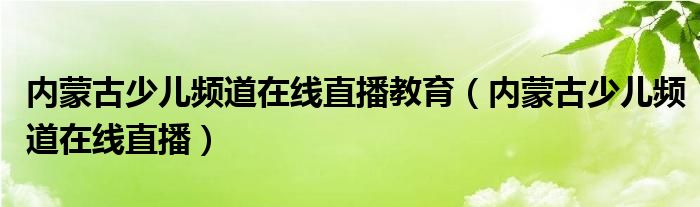 内蒙古少儿频道在线直播教育（内蒙古少儿频道在线直播）